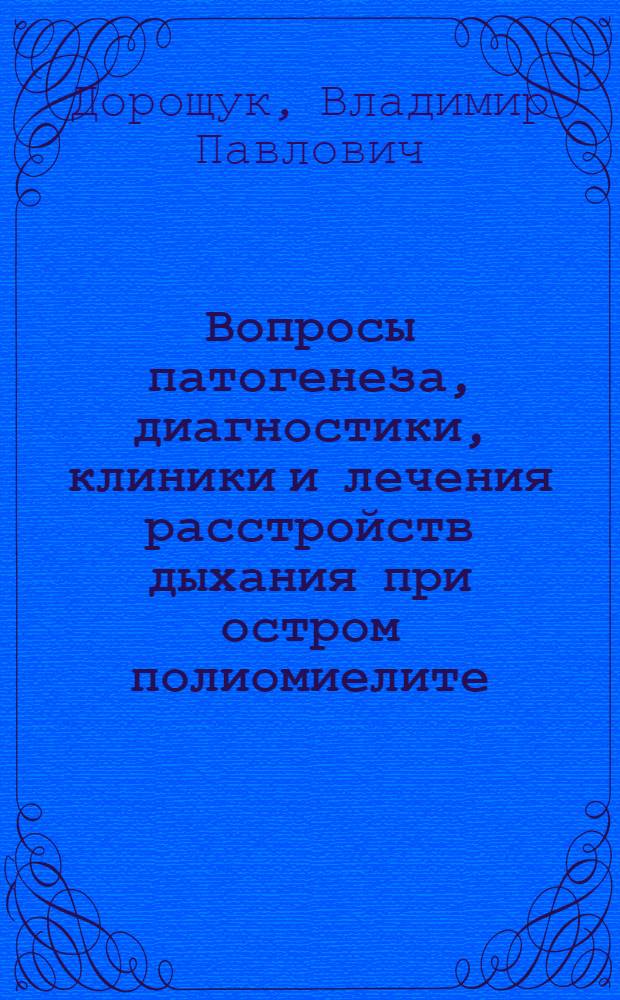 Дорощук, Владимир Павлович

Вопросы патогенеза, диагностики, клиники и лечения расстройств дыхания при остром полиомиелите